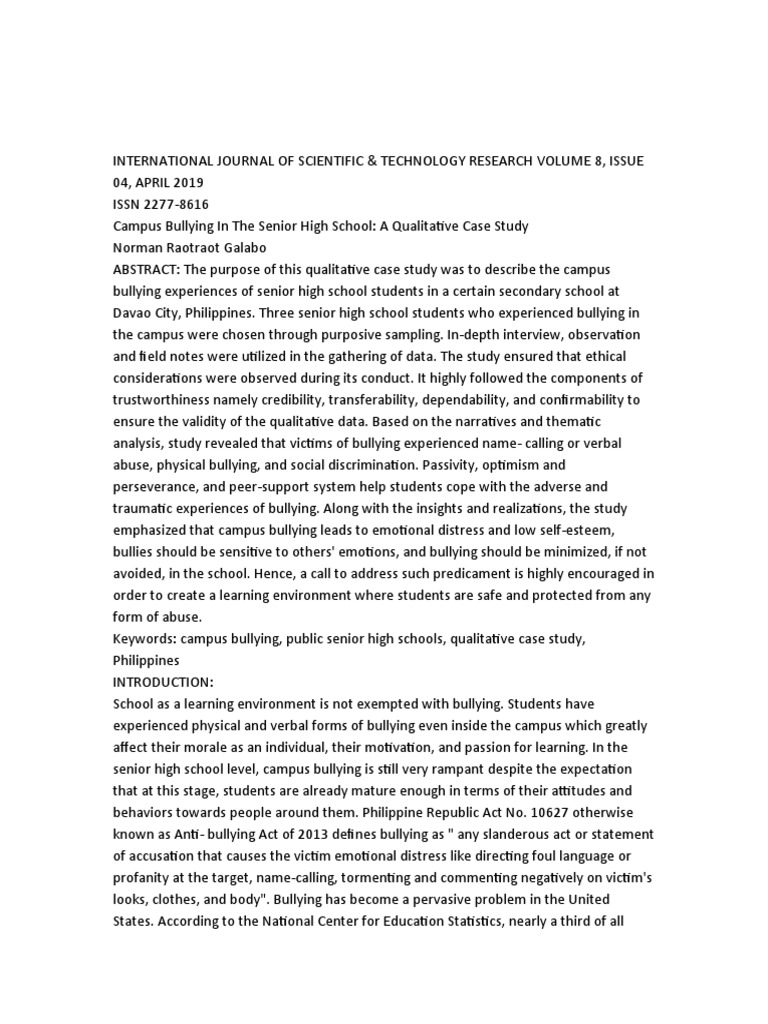 INTERNATIONAL JOURNAL OF SCIENTIFIC & TECHNOLOGY RESEARCH VOLUME 8, ISSUE 04, APRIL 2019
ISSN 2277-8616
Campus Bullying In The Senior High School: A Qualitative Case Study
Norman Raotraot Galabo
ABSTRACT: The purpose of this qualitative case study was to describe the campus bullying experiences of senior high school students in a certain secondary school at Davao City, Philippines. Three senior high school students who experienced bullying in the campus were chosen through purposive sampling. In-depth interview, observation and field notes were utilized in the gathering of data. The study ensured that ethical considerations were observed during its conduct. It highly followed the components of trustworthiness namely credibility, transferability, dependability, and confirmability to ensure the validity of the qualitative data. Based on the narratives and thematic analysis, study revealed that victims of bullying experienced name- calling or verbal abuse, physical bullying, and social discrimination. Passivity, optimism and perseverance, and peer-support system help students cope with the adverse and traumatic experiences of bullying. Along with the insights and realizations, the study emphasized that campus bullying leads to emotional distress and low self-esteem, bullies should be sensitive to others' emotions, and bullying should be minimized, if not avoided, in the school. Hence, a call to address such predicament is highly encouraged in order to create a learning environment where students are safe and protected from any form of abuse.
Keywords: campus bullying, public senior high schools, qualitative case study, Philippines
INTRODUCTION:
School as a learning environment is not exempted with bullying. Students have experienced physical and verbal forms of bullying even inside the campus which greatly affect their morale as an individual, their motivation, and passion for learning. In the senior high school level, campus bullying is still very rampant despite the expectation that at this stage, students are already mature enough in terms of their attitudes and behaviors towards people around them. Philippine Republic Act No. 10627 otherwise known as Anti- bullying Act of 2013 defines bullying as " any slanderous act or statement of accusation that causes the victim emotional distress like directing foul language or profanity at the target, name-calling, tormenting and commenting negatively on victim's looks, clothes, and body". Bullying has become a pervasive problem in the United States. According to the National Center for Education Statistics, nearly a third of all